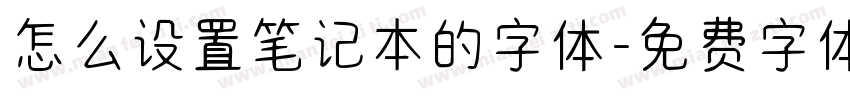 怎么设置笔记本的字体-免费字体